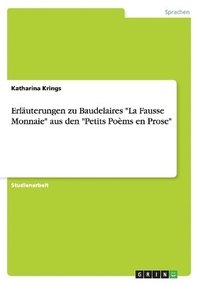 Sprachen

Katharina Krings

Erläuterungen zu Baudelaires "La Fausse Monnaie" aus den "Petits Poèms en Prose"

Studienarbeit

GRIN